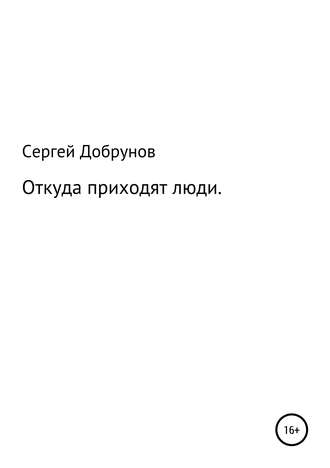 Сергей Добрунов

Откуда приходят люди.

16+